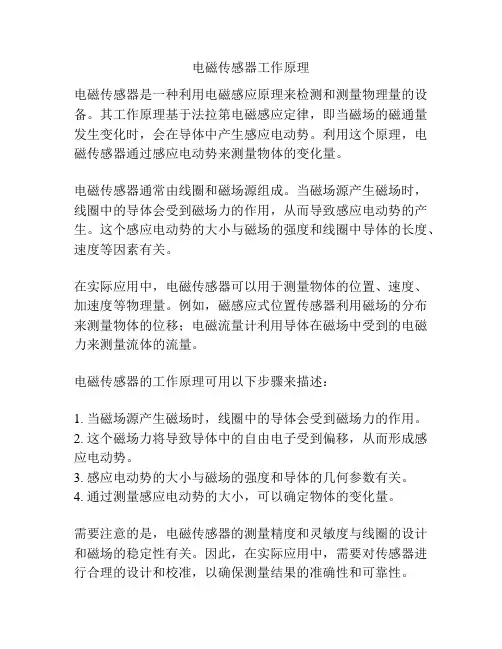 电磁传感器工作原理

电磁传感器是一种利用电磁感应原理来检测和测量物理量的设备。其工作原理基于法拉第电磁感应定律，即当磁场的磁通量发生变化时，会在导体中产生感应电动势。利用这个原理，电磁传感器通过感应电动势来测量物体的变化量。

电磁传感器通常由线圈和磁场源组成。当磁场源产生磁场时，线圈中的导体会受到磁场力的作用，从而导致感应电动势的产生。这个感应电动势的大小与磁场的强度和线圈中导体的长度、速度等因素有关。

在实际应用中，电磁传感器可以用于测量物体的位置、速度、加速度等物理量。例如，磁感应式位置传感器利用磁场的分布来测量物体的位移；电磁流量计利用导体在磁场中受到的电磁力来测量流体的流量。

电磁传感器的工作原理可用以下步骤来描述：

1. 当磁场源产生磁场时，线圈中的导体会受到磁场力的作用。
2. 这个磁场力将导致导体中的自由电子受到偏移，从而形成感应电动势。
3. 感应电动势的大小与磁场的强度和导体的几何参数有关。
4. 通过测量感应电动势的大小，可以确定物体的变化量。

需要注意的是，电磁传感器的测量精度和灵敏度与线圈的设计和磁场的稳定性有关。因此，在实际应用中，需要对传感器进行合理的设计和校准，以确保测量结果的准确性和可靠性。